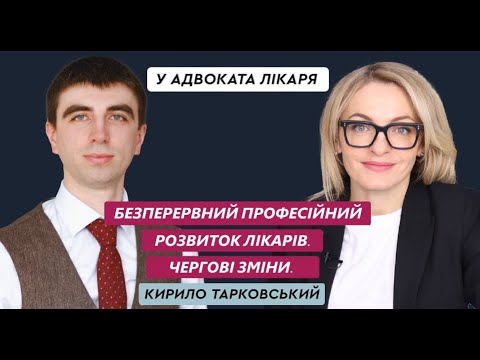 У АДВОКАТА ЛІКАРЯ

БЕЗПЕРЕРВНИЙ ПРОФЕСІЙНИЙ РОЗВИТОК ЛІКАРІВ. ЧЕРГОВІ ЗМІНИ.

КИРИЛО ТАРКОВСЬКИЙ